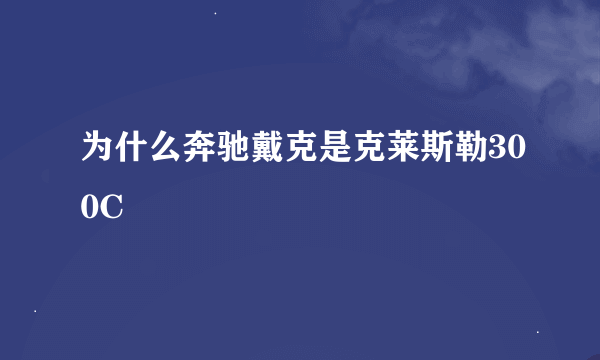 为什么奔驰戴克是克莱斯勒300C